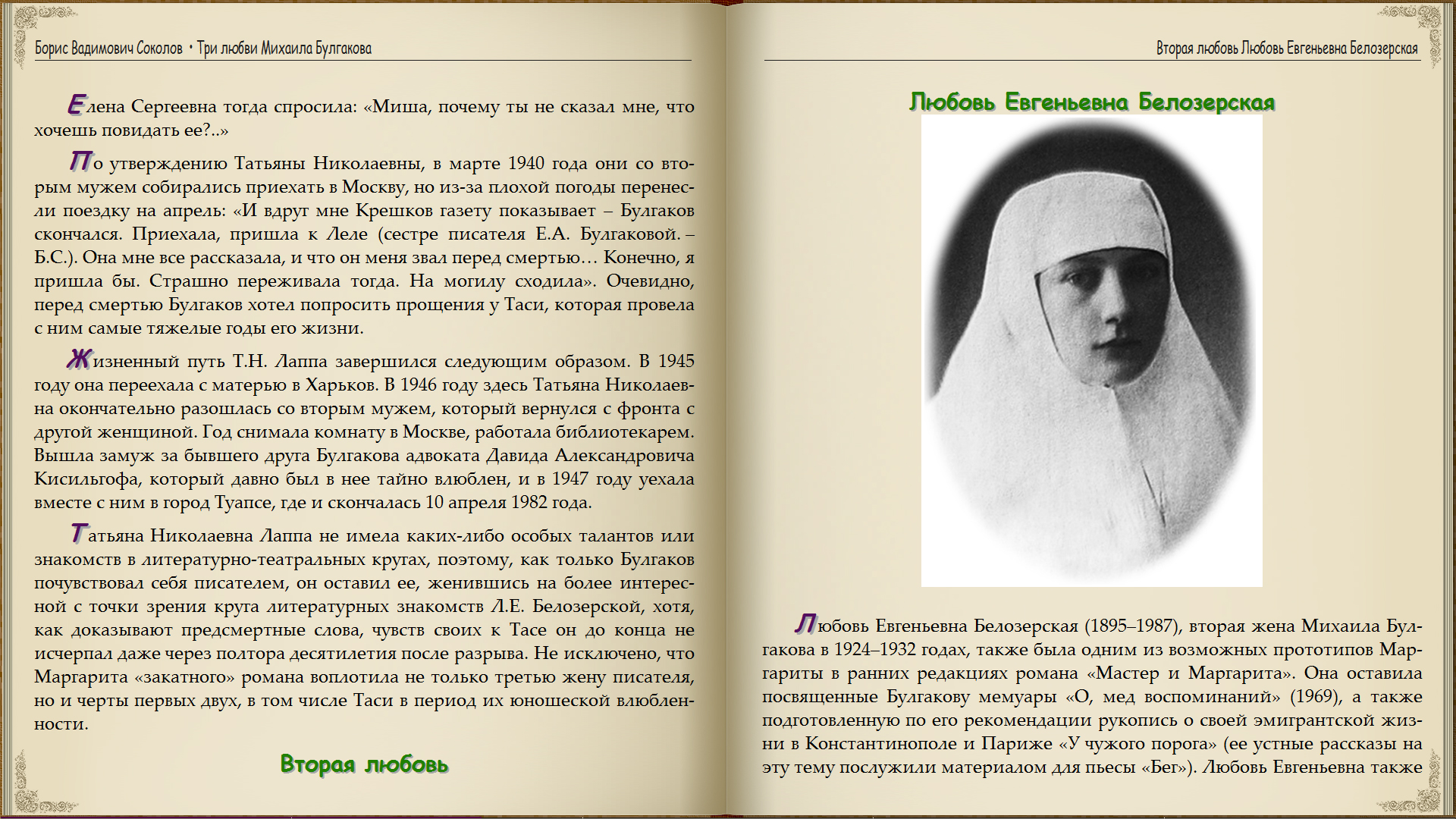 Борис Вадимович Соколов • Три любви Михаила Булгакова

Елена Сергеевна тогда спросила: «Миша, почему ты не сказал мне, что хочешь повидать ее?..»

По утверждению Татьяны Николаевны, в марте 1940 года они со вторым мужем собирались приехать в Москву, но из-за плохой погоды перенесли поездку на апрель: «И вдруг мне Крешков газету показывает – Булгаков скончался. Приехала, пришла к Леле (сестре писателя Е.А. Булгаковой. – Б.С.). Она мне все рассказала, и что он меня звал перед смертью… Конечно, я пришла бы. Страшно переживала тогда. На могилу сходила». Очевидно, перед смертью Булгаков хотел попросить прощения у Таси, которая провела с ним самые тяжелые годы его жизни.

Жизненный путь Т.Н. Лаппа завершился следующим образом. В 1945 году она переехала с матерью в Харьков. В 1946 году здесь Татьяна Николаевна окончательно разошлась со вторым мужем, который вернулся с фронта с другой женщиной. Год снимала комнату в Москве, работала библиотекарем. Вышла замуж за бывшего друга Булгакова адвоката Давида Александровича Кисильгофа, который давно был в нее тайно влюблен, и в 1947 году уехала вместе с ним в город Туапсе, где и скончалась 10 апреля 1982 года.

Татьяна Николаевна Лаппа не имела каких-либо особых талантов или знакомств в литературно-театральных кругах, поэтому, как только Булгаков почувствовал себя писателем, он оставил ее, женившись на более интересной с точки зрения круга литературных знакомств Л.Е. Белозерской, хотя, как доказывают предсмертные слова, чувств своих к Тасе он до конца не исчерпал даже через полтора десятилетия после разрыва. Не исключено, что Маргарита «закатного» романа воплотила не только третью жену писателя, но и черты первых двух, в том числе Таси в период их юношеской влюбленности.

Вторая любовь

Вторая любовь Любовь Евгеньевна Белозерская

Любовь Евгеньевна Белозерская

Любовь Евгеньевна Белозерская (1895–1987), вторая жена Михаила Булгакова в 1924–1932 годах, также была одним из возможных прототипов Маргариты в ранних редакциях романа «Мастер и Маргарита». Она оставила посвященные Булгакову мемуары «О, мед воспоминаний» (1969), а также подготовленную по его рекомендации рукопись о своей эмигрантской жизни в Константинополе и Париже «У чужого порога» (ее устные рассказы на эту тему послужили материалом для пьесы «Бег»). Любовь Евгеньевна также